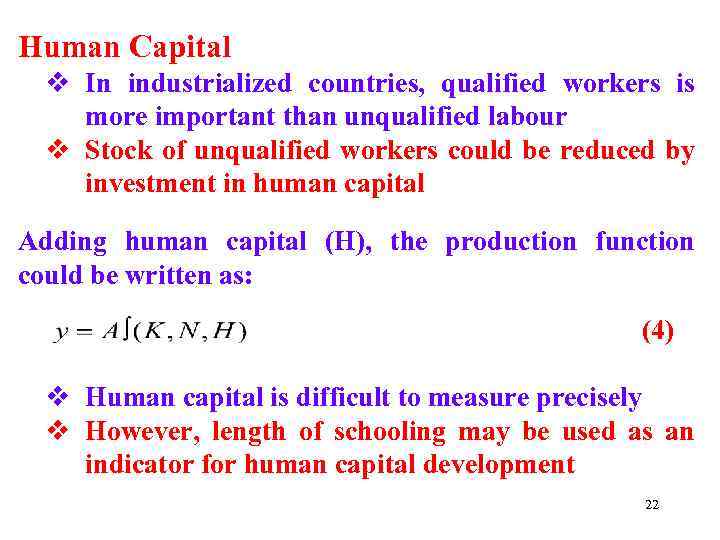 Human Capital

❖ In industrialized countries, qualified workers is more important than unqualified labour

❖ Stock of unqualified workers could be reduced by investment in human capital

Adding human capital (H), the production function could be written as:

$y = A\int(K, N, H)$ (4)

❖ Human capital is difficult to measure precisely

❖ However, length of schooling may be used as an indicator for human capital development

22